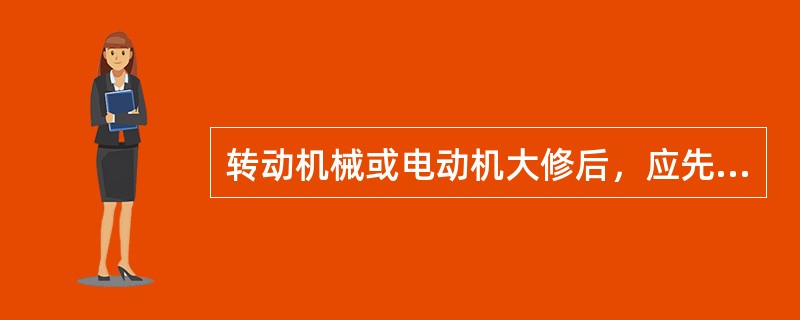 转动机械或电动机大修后，应先...